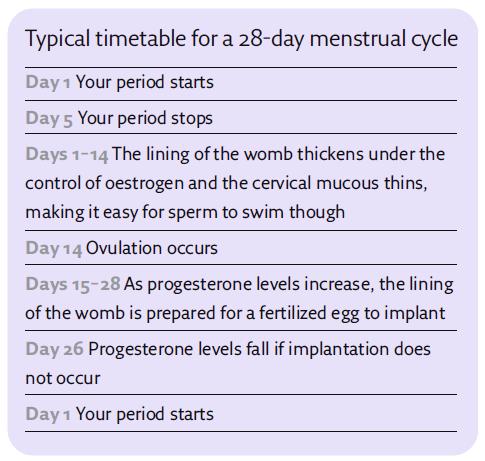 Typical timetable for a 28-day menstrual cycle

Day 1 Your period starts

Day 5 Your period stops

Days 1–14 The lining of the womb thickens under the control of oestrogen and the cervical mucous thins, making it easy for sperm to swim though

Day 14 Ovulation occurs

Days 15–28 As progesterone levels increase, the lining of the womb is prepared for a fertilized egg to implant

Day 26 Progesterone levels fall if implantation does not occur

Day 1 Your period starts